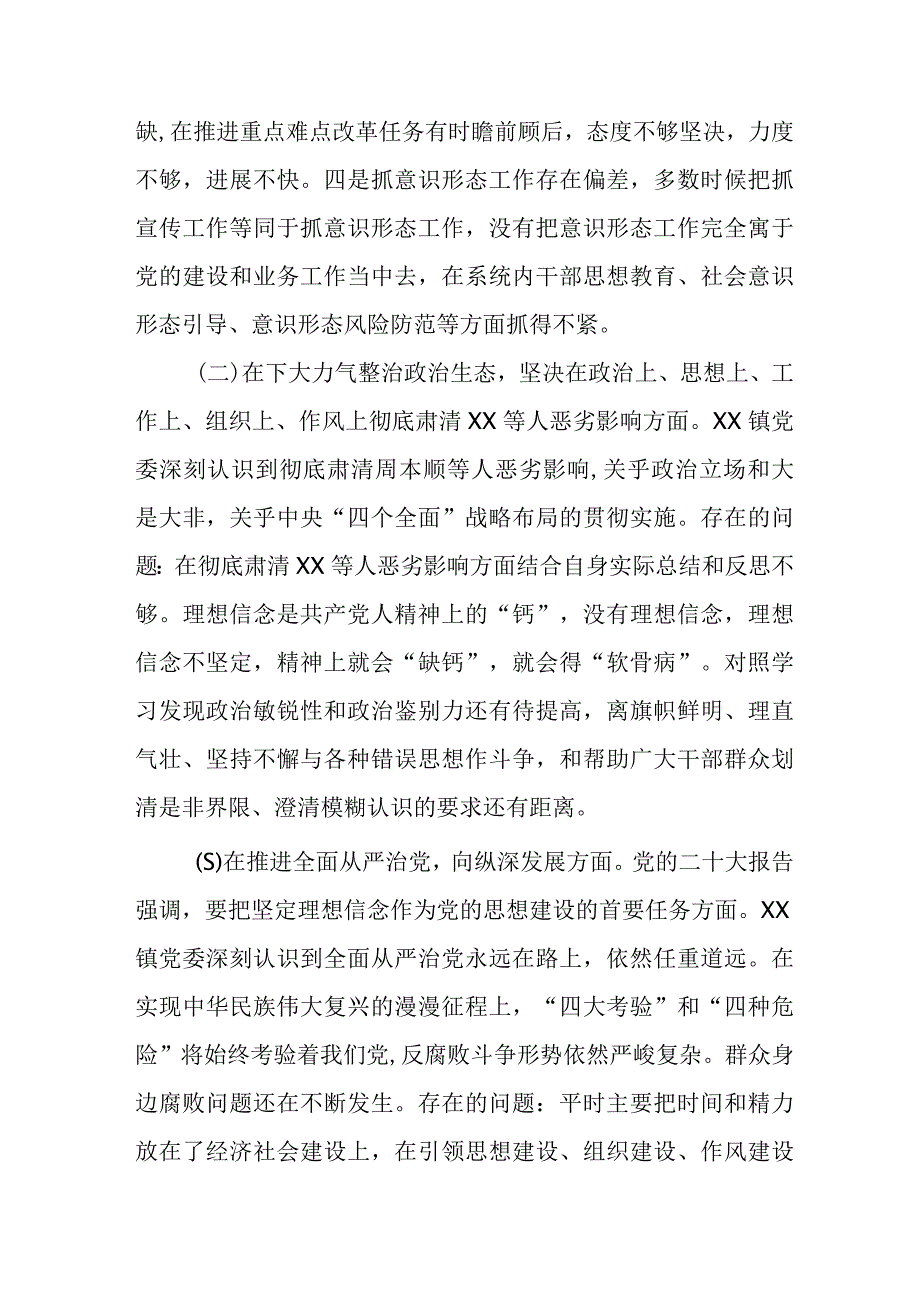 缺，在推进重点难点改革任务有时瞻前顾后，态度不够坚决，力度不够，进展不快。四是抓意识形态工作存在偏差，多数时候把抓宣传工作等同于抓意识形态工作，没有把意识形态工作完全寓于党的建设和业务工作当中去，在系统内干部思想教育、社会意识形态引导、意识形态风险防范等方面抓得不紧。

（二）在下大力气整治政治生态，坚决在政治上、思想上、工作上、组织上、作风上彻底肃清XX等人恶劣影响方面。XX镇党委深刻认识到彻底肃清周本顺等人恶劣影响，关乎政治立场和大是大非，关乎中央“四个全面”战略布局的贯彻实施。存在的问题：在彻底肃清XX等人恶劣影响方面结合自身实际总结和反思不够。理想信念是共产党人精神上的“钙”，没有理想信念，理想信念不坚定，精神上就会“缺钙”，就会得“软骨病”。对照学习发现政治敏锐性和政治鉴别力还有待提高，离旗帜鲜明、理直气壮、坚持不懈与各种错误思想作斗争，和帮助广大干部群众划清是非界限、澄清模糊认识的要求还有距离。

(S)在推进全面从严治党，向纵深发展方面。党的二十大报告强调，要把坚定理想信念作为党的思想建设的首要任务方面。XX镇党委深刻认识到全面从严治党永远在路上，依然任重道远。在实现中华民族伟大复兴的漫漫征程上，“四大考验”和“四种危险”将始终考验着我们党，反腐败斗争形势依然严峻复杂。群众身边腐败问题还在不断发生。存在的问题：平时主要把时间和精力放在了经济社会建设上，在引领思想建设、组织建设、作风建设